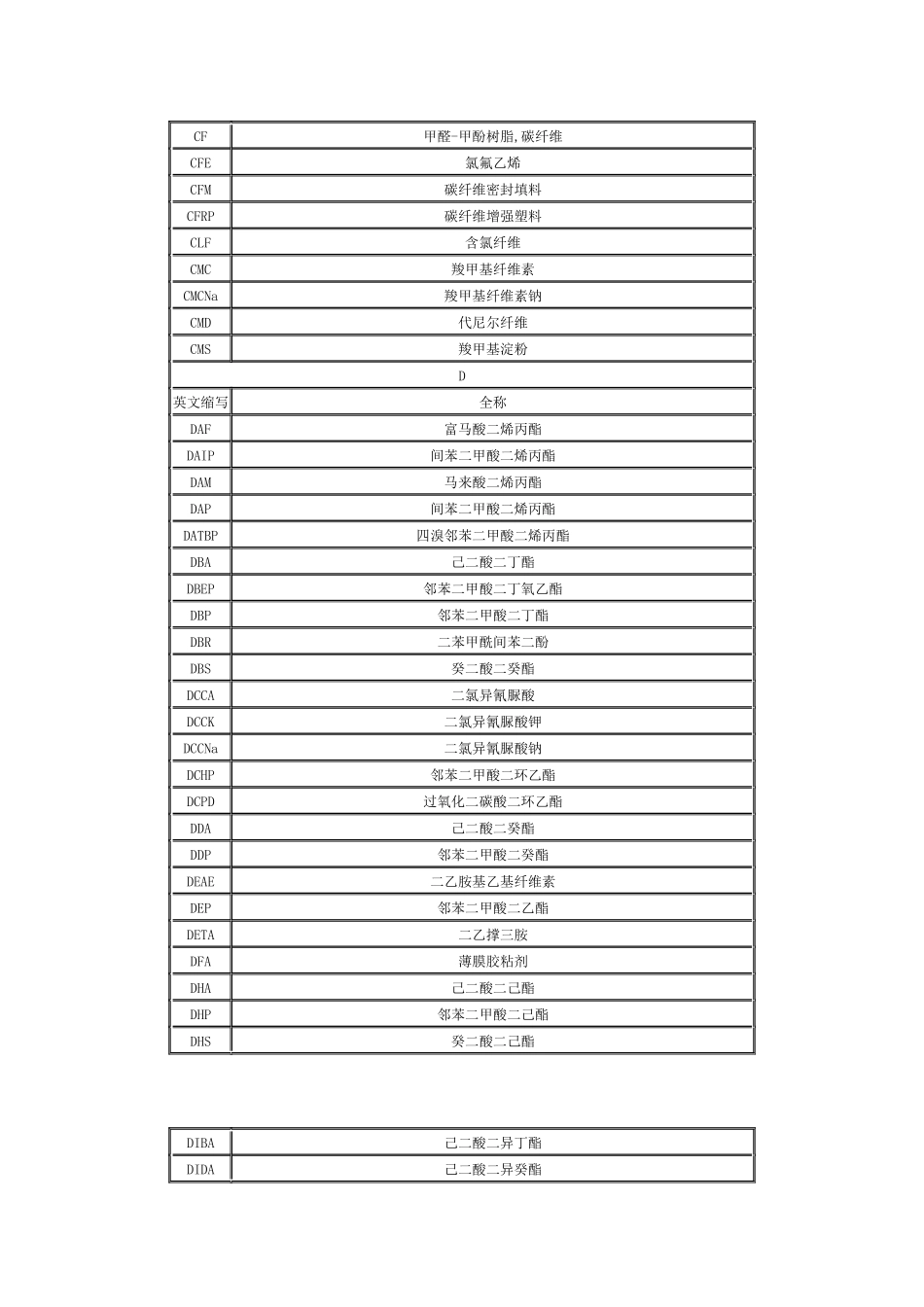 | CF | 甲醛-甲酚树脂,碳纤维 |
|---|---|
| CFE | 氯氟乙烯 |
| CFM | 碳纤维密封填料 |
| CFRP | 碳纤维增强塑料 |
| CLF | 含氯纤维 |
| CMC | 羧甲基纤维素 |
| CMCNa | 羧甲基纤维素钠 |
| CMD | 代尼尔纤维 |
| CMS | 羧甲基淀粉 |
| D | |
| 英文缩写 | 全称 |
| DAF | 富马酸二烯丙酯 |
| DAIP | 间苯二甲酸二烯丙酯 |
| DAM | 马来酸二烯丙酯 |
| DAP | 间苯二甲酸二烯丙酯 |
| DATBP | 四溴邻苯二甲酸二烯丙酯 |
| DBA | 己二酸二丁酯 |
| DBEP | 邻苯二甲酸二丁氧乙酯 |
| DBP | 邻苯二甲酸二丁酯 |
| DBR | 二苯甲酰间苯二酚 |
| DBS | 癸二酸二癸酯 |
| DCCA | 二氯异氰脲酸 |
| DCCK | 二氯异氰脲酸钾 |
| DCCNa | 二氯异氰脲酸钠 |
| DCHP | 邻苯二甲酸二环乙酯 |
| DCPD | 过氧化二碳酸二环乙酯 |
| DDA | 己二酸二癸酯 |
| DDP | 邻苯二甲酸二癸酯 |
| DEAE | 二乙胺基乙基纤维素 |
| DEP | 邻苯二甲酸二乙酯 |
| DETA | 二乙撑三胺 |
| DFA | 薄膜胶粘剂 |
| DHA | 己二酸二己酯 |
| DHP | 邻苯二甲酸二己酯 |
| DHS | 癸二酸二己酯 |

| DIBA | 己二酸二异丁酯 |
|---|---|
| DIDA | 己二酸二异癸酯 |